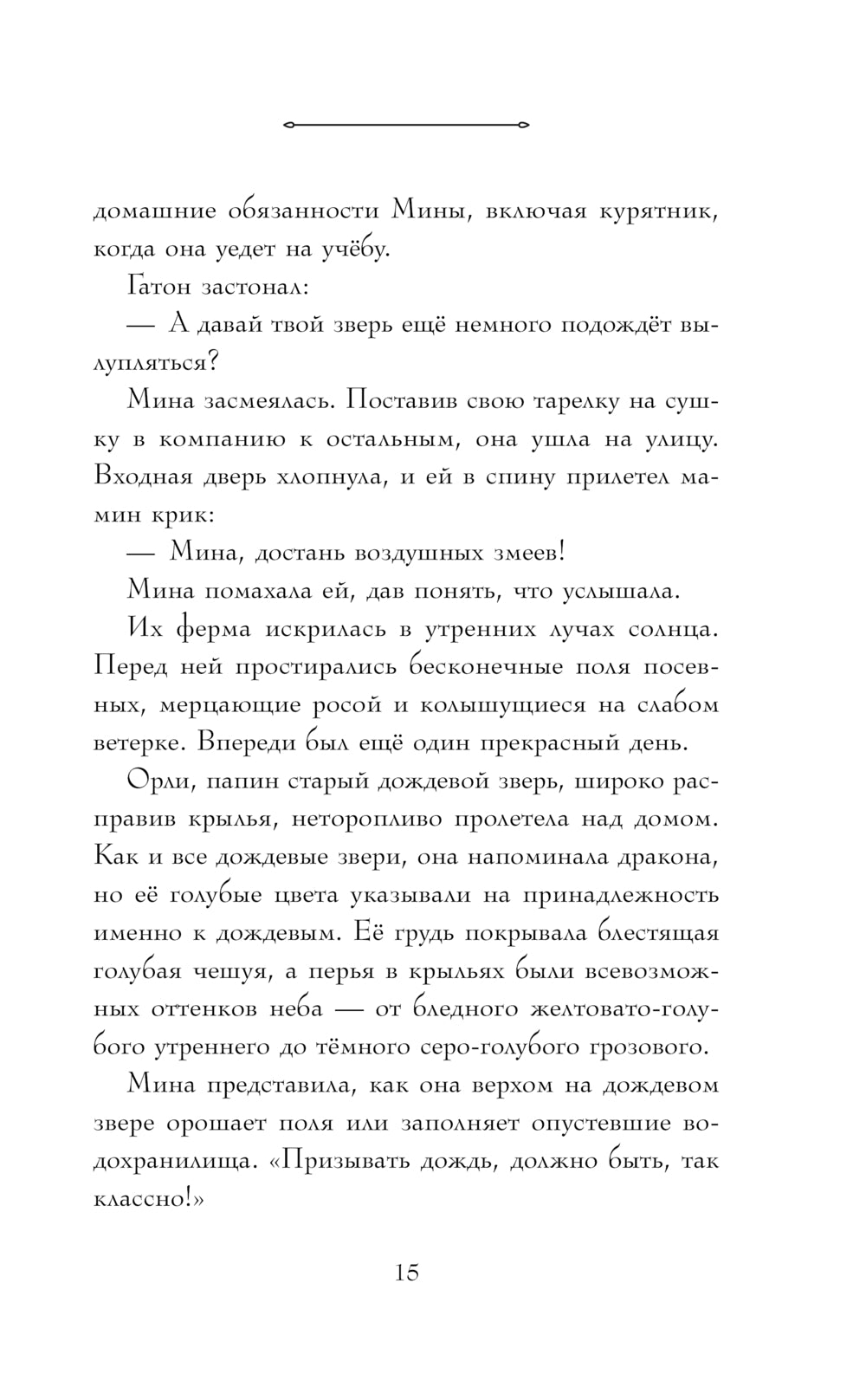 домашние обязанности Мины, включая курятник, когда она уедет на учёбу.

Гатон застонал:

— А давай твой зверь ещё немного подождёт вылупляться?

Мина засмеялась. Поставив свою тарелку на сушку в компанию к остальным, она ушла на улицу. Входная дверь хлопнула, и ей в спину прилетел мамин крик:

— Мина, достань воздушных змеев!

Мина помахала ей, дав понять, что услышала.

Их ферма искрилась в утренних лучах солнца. Перед ней простирались бесконечные поля посевных, мерцающие росой и колышущиеся на слабом ветерке. Впереди был ещё один прекрасный день.

Орли, папин старый дождевой зверь, широко расправив крылья, неторопливо пролетела над домом. Как и все дождевые звери, она напоминала дракона, но её голубые цвета указывали на принадлежность именно к дождевым. Её грудь покрывала блестящая голубая чешуя, а перья в крыльях были всевозможных оттенков неба — от бледного желтовато-голубого утреннего до тёмного серо-голубого грозового.

Мина представила, как она верхом на дождевом звере орошает поля или заполняет опустевшие водохранилища. «Призывать дождь, должно быть, так классно!»

15